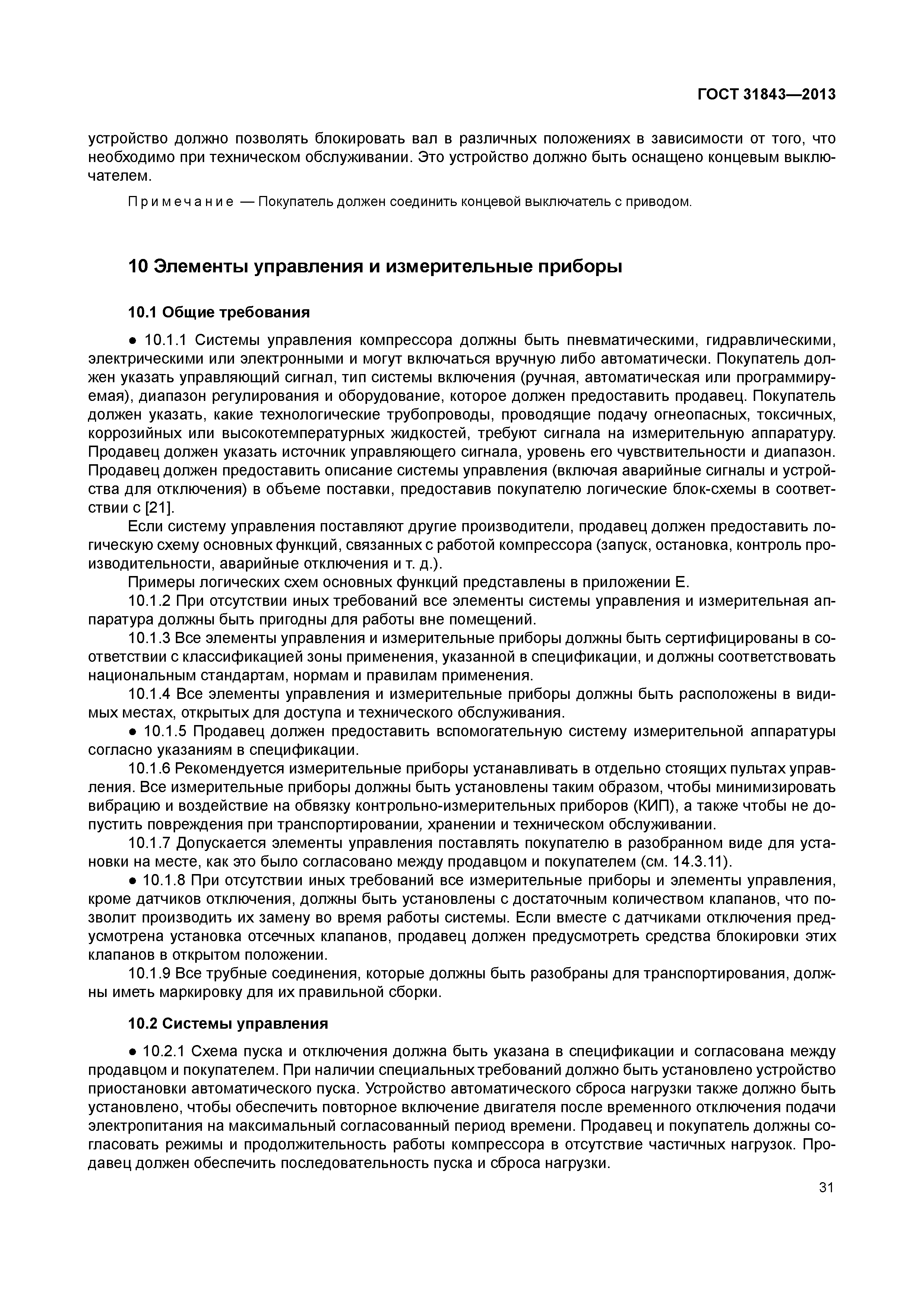 ГОСТ 31843—2013

устройство должно позволять блокировать вал в различных положениях в зависимости от того, что необходимо при техническом обслуживании. Это устройство должно быть оснащено концевым выключателем.

Примечание — Покупатель должен соединить концевой выключатель с приводом.

10 Элементы управления и измерительные приборы

10.1 Общие требования

● 10.1.1 Системы управления компрессора должны быть пневматическими, гидравлическими, электрическими или электронными и могут включаться вручную либо автоматически. Покупатель должен указать управляющий сигнал, тип системы включения (ручная, автоматическая или программируемая), диапазон регулирования и оборудование, которое должен предоставить продавец. Покупатель должен указать, какие технологические трубопроводы, проводящие подачу огнеопасных, токсичных, коррозийных или высокотемпературных жидкостей, требуют сигнала на измерительную аппаратуру. Продавец должен указать источник управляющего сигнала, уровень его чувствительности и диапазон. Продавец должен предоставить описание системы управления (включая аварийные сигналы и устройства для отключения) в объеме поставки, предоставив покупателю логические блок-схемы в соответствии с [21].

Если систему управления поставляют другие производители, продавец должен предоставить логическую схему основных функций, связанных с работой компрессора (запуск, остановка, контроль производительности, аварийные отключения и т. д.).

Примеры логических схем основных функций представлены в приложении Е.

10.1.2 При отсутствии иных требований все элементы системы управления и измерительная аппаратура должны быть пригодны для работы вне помещений.

10.1.3 Все элементы управления и измерительные приборы должны быть сертифицированы в соответствии с классификацией зоны применения, указанной в спецификации, и должны соответствовать национальным стандартам, нормам и правилам применения.

10.1.4 Все элементы управления и измерительные приборы должны быть расположены в видимых местах, открытых для доступа и технического обслуживания.

● 10.1.5 Продавец должен предоставить вспомогательную систему измерительной аппаратуры согласно указаниям в спецификации.

10.1.6 Рекомендуется измерительные приборы устанавливать в отдельно стоящих пультах управления. Все измерительные приборы должны быть установлены таким образом, чтобы минимизировать вибрацию и воздействие на обвязку контрольно-измерительных приборов (КИП), а также чтобы не допустить повреждения при транспортировании, хранении и техническом обслуживании.

10.1.7 Допускается элементы управления поставлять покупателю в разобранном виде для установки на месте, как это было согласовано между продавцом и покупателем (см. 14.3.11).

● 10.1.8 При отсутствии иных требований все измерительные приборы и элементы управления, кроме датчиков отключения, должны быть установлены с достаточным количеством клапанов, что позволит производить их замену во время работы системы. Если вместе с датчиками отключения предусмотрена установка отсечных клапанов, продавец должен предусмотреть средства блокировки этих клапанов в открытом положении.

10.1.9 Все трубные соединения, которые должны быть разобраны для транспортирования, должны иметь маркировку для их правильной сборки.

10.2 Системы управления

● 10.2.1 Схема пуска и отключения должна быть указана в спецификации и согласована между продавцом и покупателем. При наличии специальных требований должно быть установлено устройство приостановки автоматического пуска. Устройство автоматического сброса нагрузки также должно быть установлено, чтобы обеспечить повторное включение двигателя после временного отключения подачи электропитания на максимальный согласованный период времени. Продавец и покупатель должны согласовать режимы и продолжительность работы компрессора в отсутствие частичных нагрузок. Продавец должен обеспечить последовательность пуска и сброса нагрузки.

31